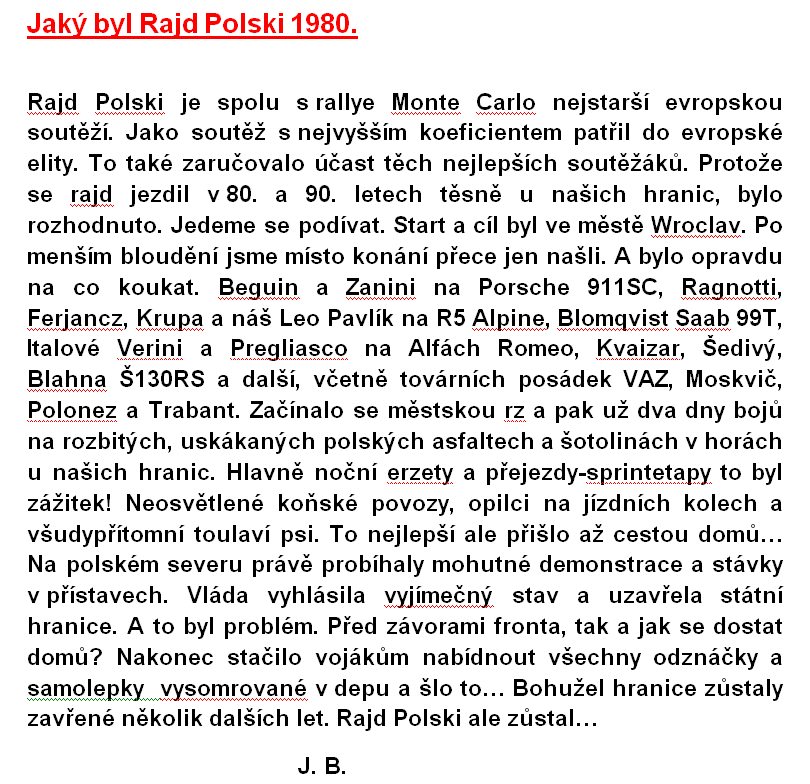 Jaký byl Rajd Polski 1980.

Rajd Polski je spolu s rallye Monte Carlo nejstarší evropskou soutěží. Jako soutěž s nejvyšším koeficientem patřil do evropské elity. To také zaručovalo účast těch nejlepších soutěžáků. Protože se rajd jezdil v 80. a 90. letech těsně u našich hranic, bylo rozhodnuto. Jedeme se podívat. Start a cíl byl ve městě Wroclav. Po menším bloudění jsme místo konání přece jen našli. A bylo opravdu na co koukat. Beguin a Zanini na Porsche 911SC, Ragnotti, Ferjancz, Krupa a náš Leo Pavlík na R5 Alpine, Blomqvist Saab 99T, Italové Verini a Pregliasco na Alfách Romeo, Kvaizar, Šedivý, Blahna Š130RS a další, včetně továrních posádek VAZ, Moskvič, Polonez a Trabant. Začínalo se městskou rz a pak už dva dny bojů na rozbitých, uskákaných polských asfaltech a šotolinách v horách u našich hranic. Hlavně noční erzety a přejezdy-sprintetapy to byl zážitek! Neosvětlené koňské povozy, opilci na jízdních kolech a všudypřítomní toulaví psi. To nejlepší ale přišlo až cestou domů… Na polském severu právě probíhaly mohutné demonstrace a stávky v přístavech. Vláda vyhlásila vyjímečný stav a uzavřela státní hranice. A to byl problém. Před závorami fronta, tak a jak se dostat domů? Nakonec stačilo vojákům nabídnout všechny odznáčky a samolepky vysomrované v depu a šlo to… Bohužel hranice zůstaly zavřené několik dalších let. Rajd Polski ale zůstal…

J. B.